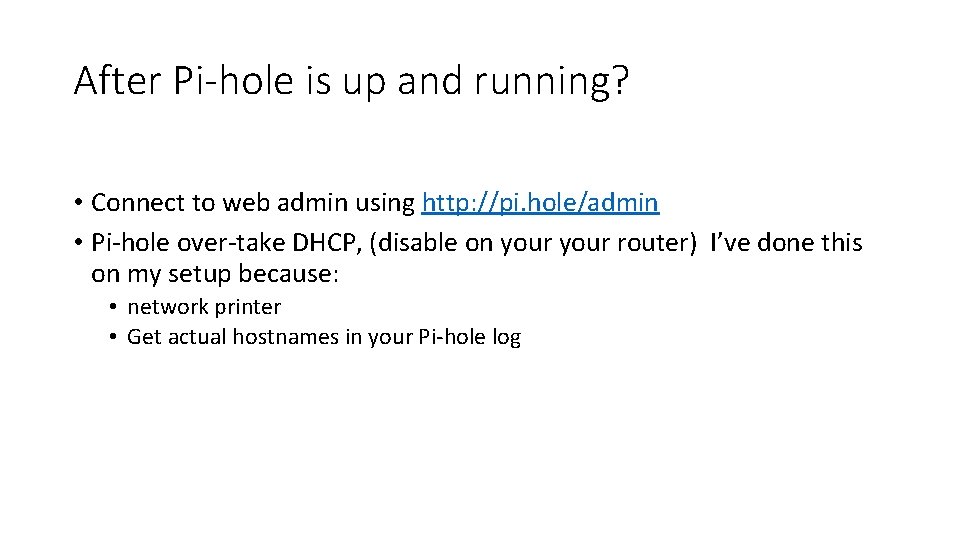 After Pi-hole is up and running?

• Connect to web admin using http://pi.hole/admin
• Pi-hole over-take DHCP, (disable on your your router) I've done this on my setup because:
• network printer
• Get actual hostnames in your Pi-hole log